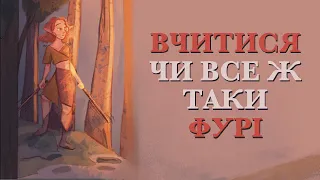 ВЧИТИСЯ
ЧИ ВСЕ Ж
ТАКИ
ФУРІ